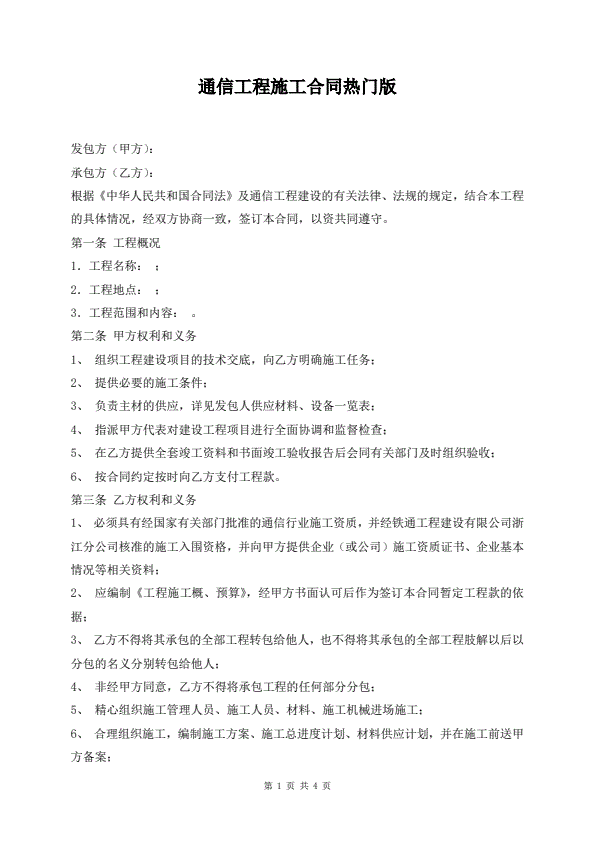 通信工程施工合同热门版

发包方（甲方）：

承包方（乙方）：

根据《中华人民共和国合同法》及通信工程建设的有关法律、法规的规定，结合本工程的具体情况，经双方协商一致，签订本合同，以资共同遵守。

第一条 工程概况

1．工程名称： ；

2．工程地点： ；

3．工程范围和内容： 。

第二条 甲方权利和义务

1、 组织工程建设项目的技术交底，向乙方明确施工任务；

2、 提供必要的施工条件；

3、 负责主材的供应，详见发包人供应材料、设备一览表；

4、 指派甲方代表对建设工程项目进行全面协调和监督检查；

5、 在乙方提供全套竣工资料和书面竣工验收报告后会同有关部门及时组织验收；

6、 按合同约定按时向乙方支付工程款。

第三条 乙方权利和义务

1、 必须具有经国家有关部门批准的通信行业施工资质，并经铁通工程建设有限公司浙江分公司核准的施工入围资格，并向甲方提供企业（或公司）施工资质证书、企业基本情况等相关资料；

2、 应编制《工程施工概、预算》，经甲方书面认可后作为签订本合同暂定工程款的依据；

3、 乙方不得将其承包的全部工程转包给他人，也不得将其承包的全部工程肢解以后以分包的名义分别转包给他人；

4、 非经甲方同意，乙方不得将承包工程的任何部分分包；

5、 精心组织施工管理人员、施工人员、材料、施工机械进场施工；

6、 合理组织施工，编制施工方案、施工总进度计划、材料供应计划，并在施工前送甲方备案；

第 1 页 共 4 页